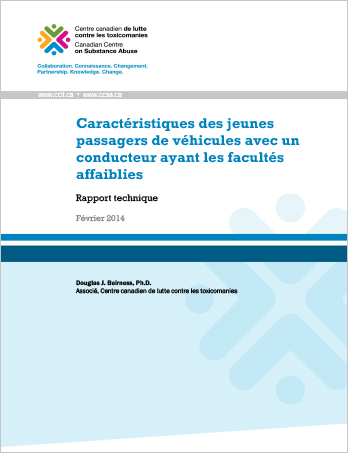 Centre canadien de lutte contre les toxicomanies
Canadian Centre on Substance Abuse

Collaboration. Connaissance. Changement.
Partnership. Knowledge. Change.

www.cclt.ca • www.ccsa.ca

Caractéristiques des jeunes passagers de véhicules avec un conducteur ayant les facultés affaiblies

Rapport technique

Février 2014

Douglas J. Beirness, Ph.D.
Associé, Centre canadien de lutte contre les toxicomanies